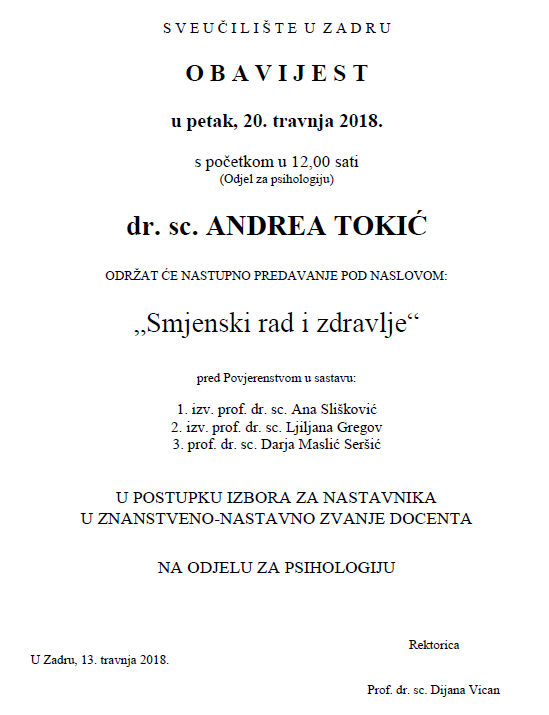 SVEUČILIŠTE U ZADRU

OBAVIJEST

u petak, 20. travnja 2018.

s početkom u 12,00 sati
(Odjel za psihologiju)

dr. sc. ANDREA TOKIĆ

ODRŽAT ĆE NASTUPNO PREDAVANJE POD NASLOVOM:

„Smjenski rad i zdravlje“

pred Povjerenstvom u sastavu:

1. izv. prof. dr. sc. Ana Slišković
2. izv. prof. dr. sc. Ljiljana Gregov
3. prof. dr. sc. Darja Maslić Seršić

U POSTUPKU IZBORA ZA NASTAVNIKA
U ZNANSTVENO-NASTAVNO ZVANJE DOCENTA

NA ODJELU ZA PSIHOLOGIJU

Rektorica

U Zadru, 13. travnja 2018.

Prof. dr. sc. Dijana Vican